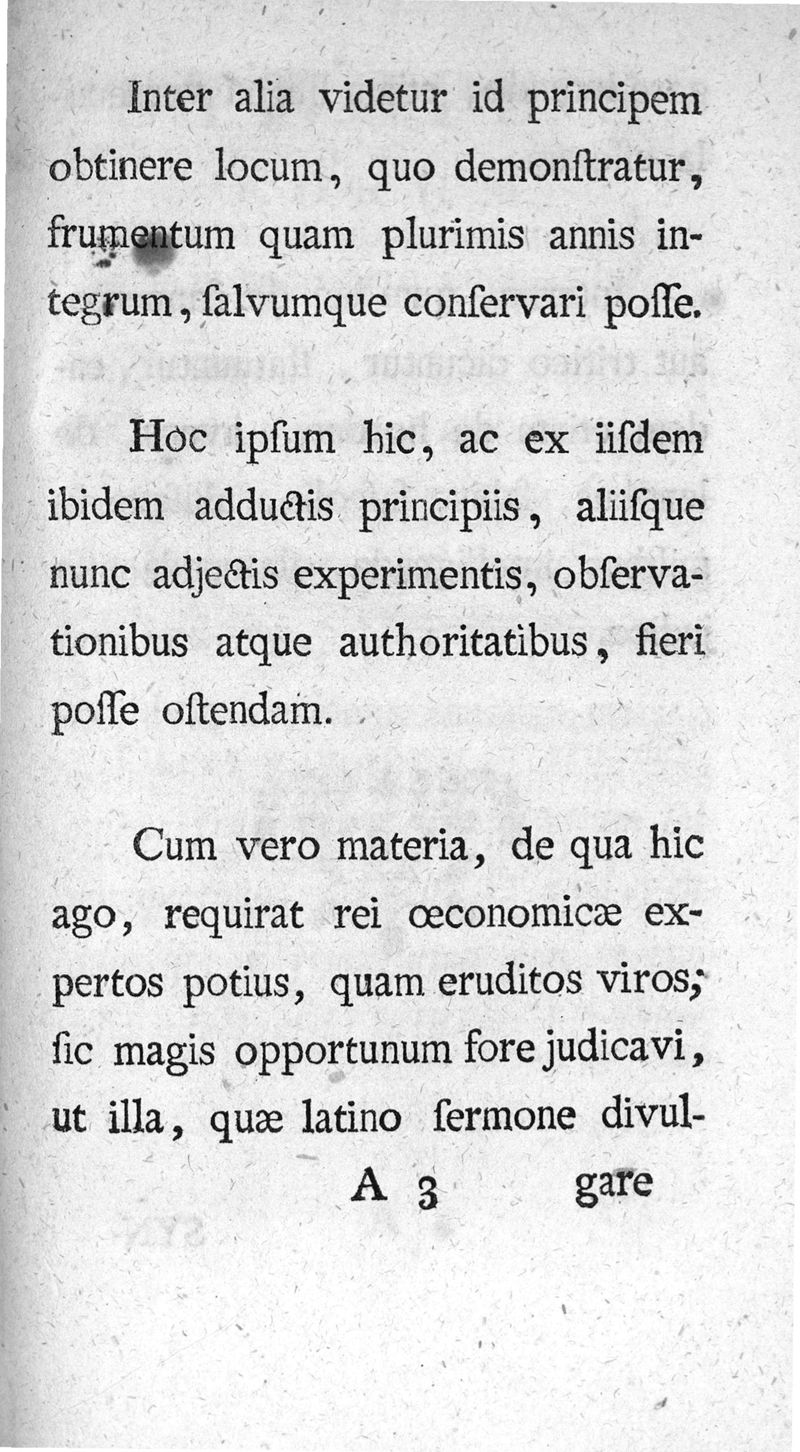 Inter alia videtur id principem obtinere locum, quo demonſtratur, frumentum quam plurimis annis integrum, ſalvumque conſervari poſſe.

Hoc ipſum hic, ac ex iiſdem ibidem adductis principiis, aliiſque nunc adjectis experimentis, obſervationibus atque authoritatibus, fieri poſſe oſtendam.

Cum vero materia, de qua hic ago, requirat rei œconomicæ expertos potius, quam eruditos viros; ſic magis opportunum fore judicavi, ut illa, quæ latino ſermone divul-

A 3 gare